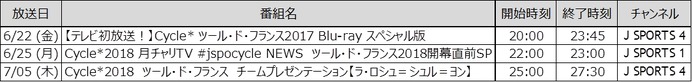 | 放送日 | 番組名 | 開始時刻 | 終了時刻 | チャンネル |
|---|---|---|---|---|
| 6/22 (金) | 【テレビ初放送！】Cycle* ツール・ド・フランス2017 Blu-ray スペシャル版 | 20:00 | 23:45 | J SPORTS 4 |
| 6/25 (月) | Cycle*2018 月チャリTV #jspocycle NEWS ツール・ド・フランス2018開幕直前SP | 22:00 | 23:00 | J SPORTS 1 |
| 7/05 (木) | Cycle*2018 ツール・ド・フランス チームプレゼンテーション【ラ・ロシュ＝シュル＝ヨン】 | 25:00 | 27:30 | J SPORTS 4 |